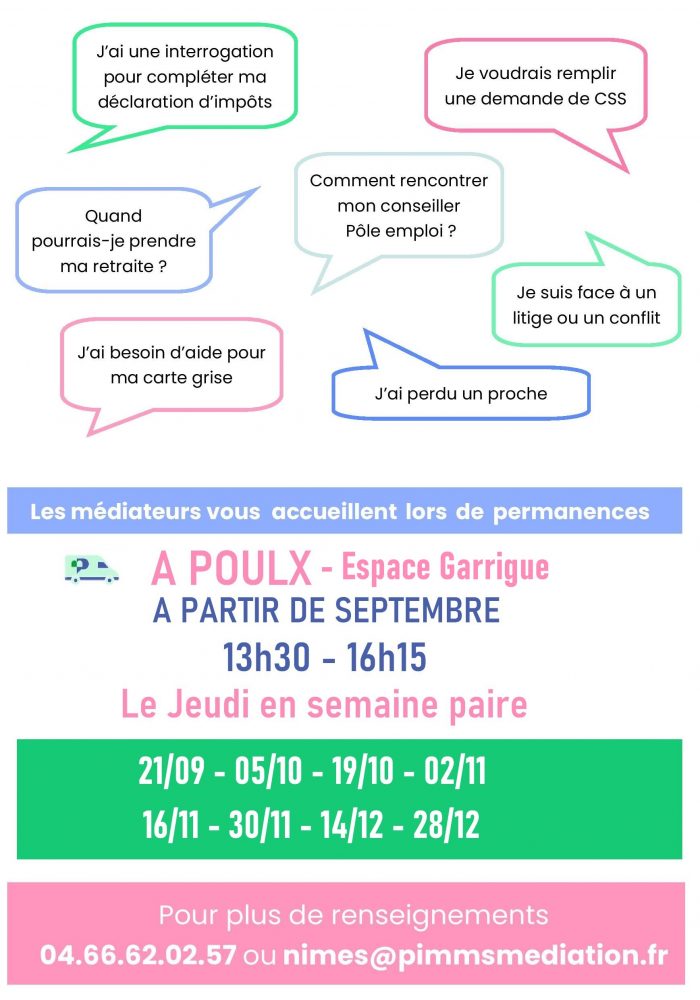 J'ai une interrogation pour compléter ma déclaration d'impôts

Je voudrais remplir une demande de CSS

Quand pourrais-je prendre ma retraite ?

Comment rencontrer mon conseiller Pôle emploi ?

Je suis face à un litige ou un conflit

J'ai besoin d'aide pour ma carte grise

J'ai perdu un proche

Les médiateurs vous accueillent lors de permanences

A POULX - Espace Garrigue

A PARTIR DE SEPTEMBRE

13h30 - 16h15

Le Jeudi en semaine paire

21/09 - 05/10 - 19/10 - 02/11

16/11 - 30/11 - 14/12 - 28/12

Pour plus de renseignements

04.66.62.02.57 ou nimes@pimmsmediation.fr